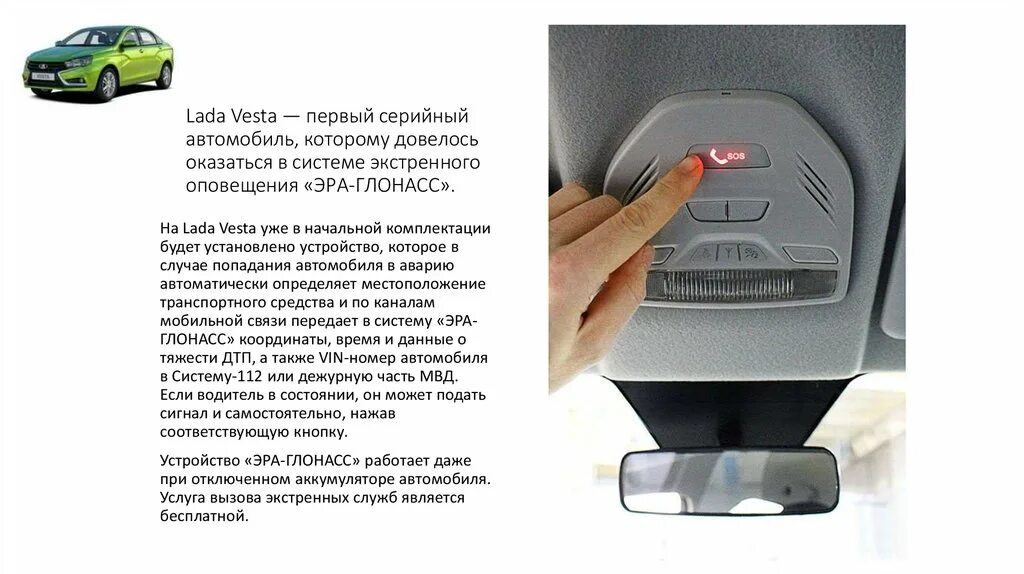 Lada Vesta — первый серийный автомобиль, которому довелось оказаться в системе экстренного оповещения «ЭРА-ГЛОНАСС».

На Lada Vesta уже в начальной комплектации будет установлено устройство, которое в случае попадания автомобиля в аварию автоматически определяет местоположение транспортного средства и по каналам мобильной связи передает в систему «ЭРА-ГЛОНАСС» координаты, время и данные о тяжести ДТП, а также VIN-номер автомобиля в Систему-112 или дежурную часть МВД. Если водитель в состоянии, он может подать сигнал и самостоятельно, нажав соответствующую кнопку.

Устройство «ЭРА-ГЛОНАСС» работает даже при отключенном аккумуляторе автомобиля. Услуга вызова экстренных служб является бесплатной.

SOS